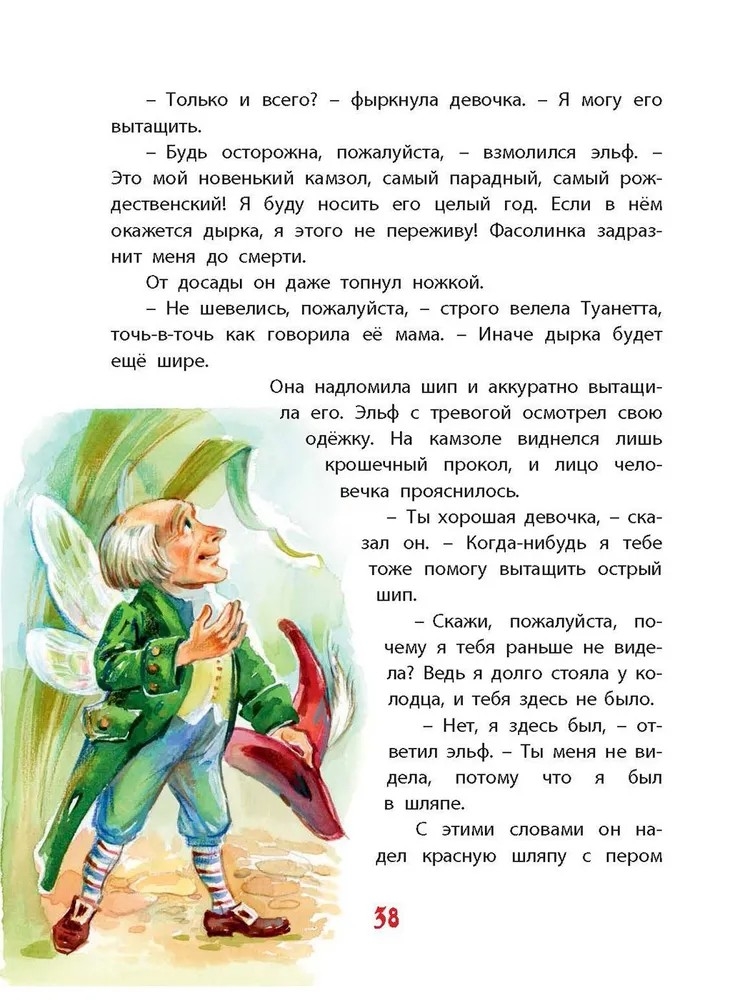 – Только и всего? – фыркнула девочка. – Я могу его вытащить.

– Будь осторожна, пожалуйста, – взмолился эльф. – Это мой новенький камзол, самый парадный, самый рождественский! Я буду носить его целый год. Если в нём окажется дырка, я этого не переживу! Фасолинка задразнит меня до смерти.

От досады он даже топнул ножкой.

– Не шевелись, пожалуйста, – строго велела Туанетта, точь-в-точь как говорила её мама. – Иначе дырка будет ещё шире.

Она надломила шип и аккуратно вытащила его. Эльф с тревогой осмотрел свою одёжку. На камзоле виднелся лишь крошечный прокол, и лицо человечка прояснилось.

– Ты хорошая девочка, – сказал он. – Когда-нибудь я тебе тоже помогу вытащить острый шип.

– Скажи, пожалуйста, почему я тебя раньше не видела? Ведь я долго стояла у колодца, и тебя здесь не было.

– Нет, я здесь был, – ответил эльф. – Ты меня не видела, потому что я был в шляпе.

С этими словами он надел красную шляпу с пером

38